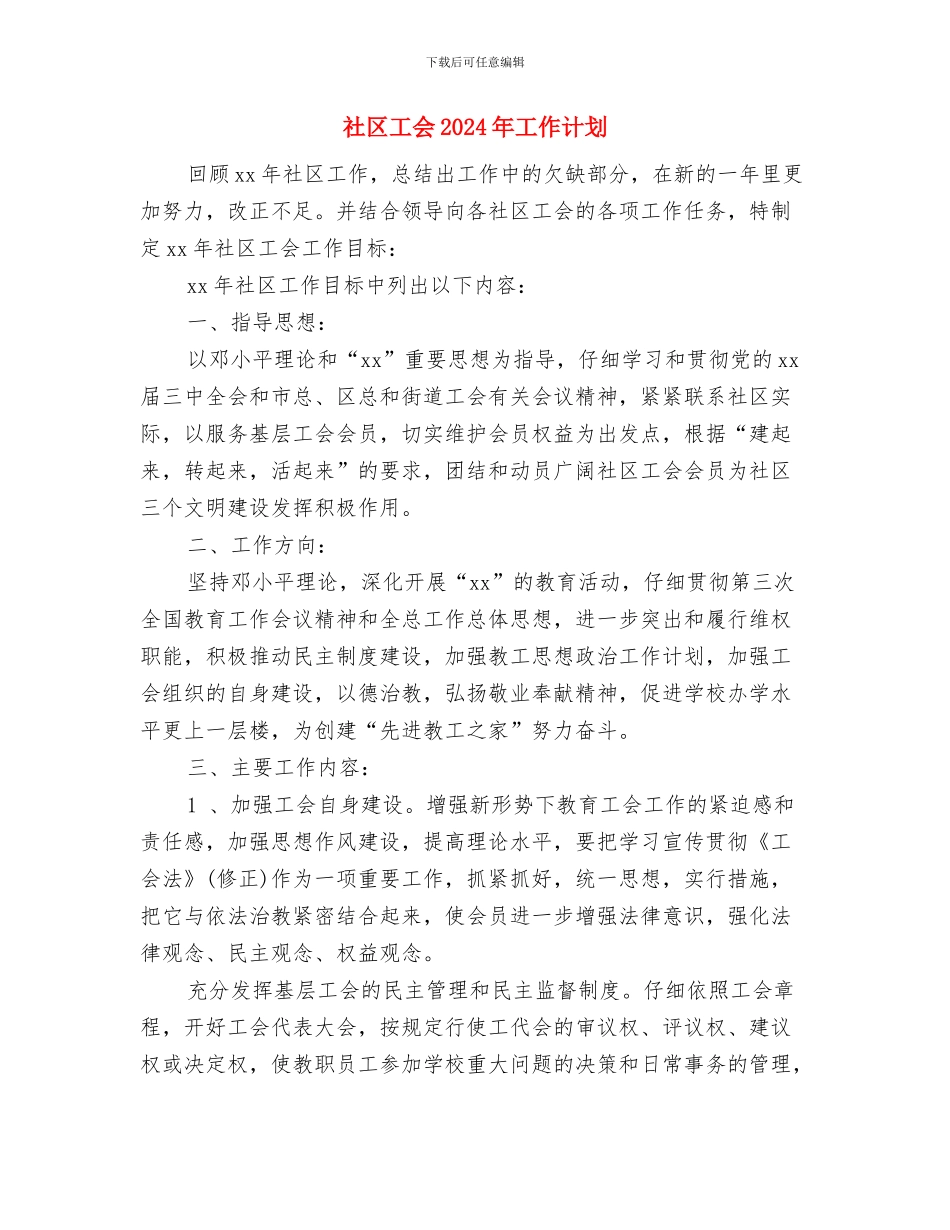 下载后可任意编辑

社区工会2024年工作计划

回顾xx年社区工作，总结出工作中的欠缺部分，在新的一年里更加努力，改正不足。并结合领导向各社区工会的各项工作任务，特制定xx年社区工会工作目标：

xx年社区工作目标中列出以下内容：

一、指导思想：

以邓小平理论和“xx”重要思想为指导，仔细学习和贯彻党的xx届三中全会和市总、区总和街道工会有关会议精神，紧紧联系社区实际，以服务基层工会会员，切实维护会员权益为出发点，根据“建起来，转起来，活起来”的要求，团结和动员广阔社区工会会员为社区三个文明建设发挥积极作用。

二、工作方向：

坚持邓小平理论，深化开展“xx”的教育活动，仔细贯彻第三次全国教育工作会议精神和全总工作总体思想，进一步突出和履行维权职能，积极推动民主制度建设，加强教工思想政治工作计划，加强工会组织的自身建设，以德治教，弘扬敬业奉献精神，促进学校办学水平更上一层楼，为创建“先进教工之家”努力奋斗。

三、主要工作内容：

1 、加强工会自身建设。增强新形势下教育工会工作的紧迫感和责任感，加强思想作风建设，提高理论水平，要把学习宣传贯彻《工会法》(修正)作为一项重要工作，抓紧抓好，统一思想，实行措施，把它与依法治教紧密结合起来，使会员进一步增强法律意识，强化法律观念、民主观念、权益观念。

充分发挥基层工会的民主管理和民主监督制度。仔细依照工会章程，开好工会代表大会，按规定行使工代会的审议权、评议权、建议权或决定权，使教职员工参加学校重大问题的决策和日常事务的管理，